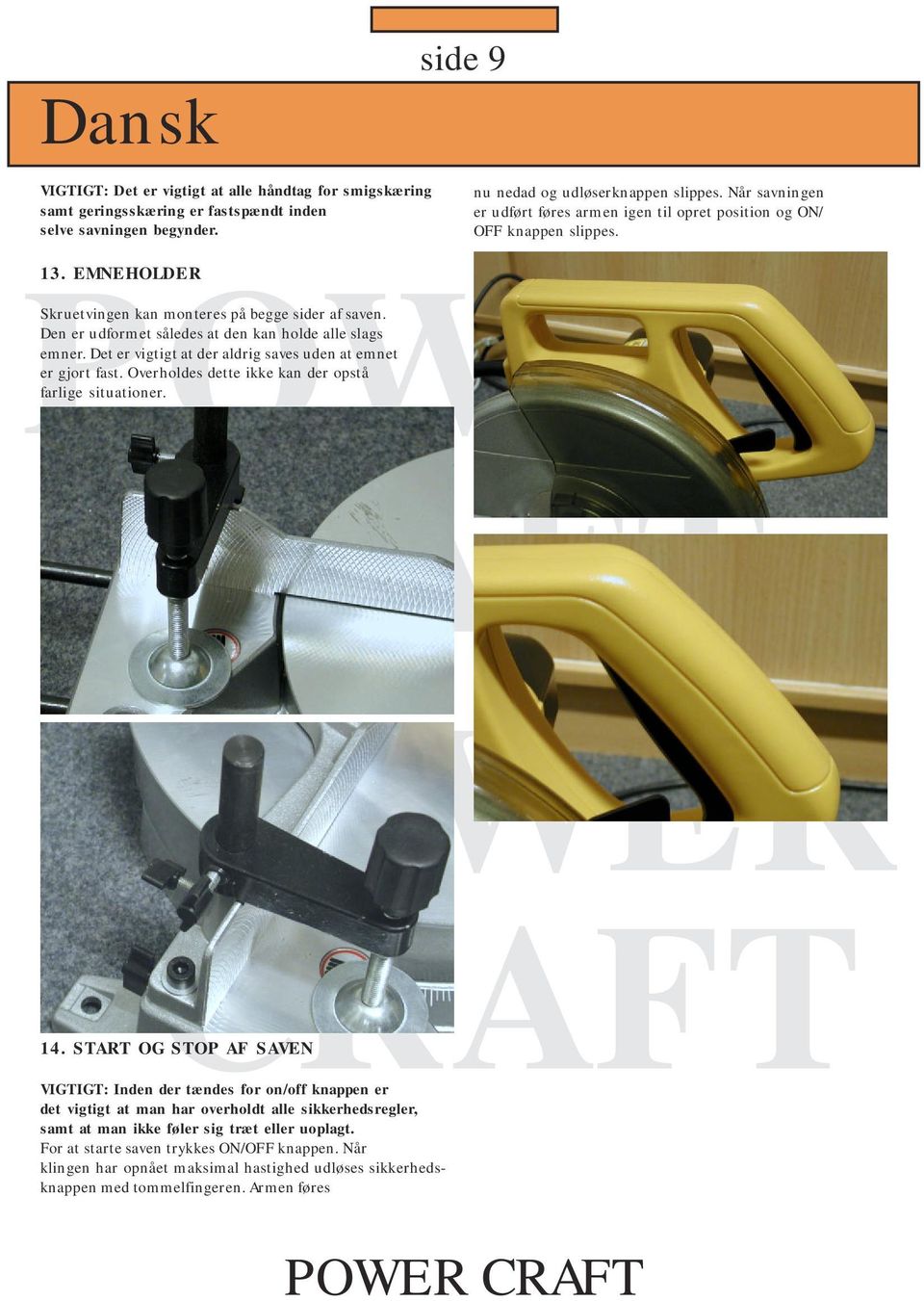 side 9

Dansk

VIGTIGT: Det er vigtigt at alle håndtag for smigskæring samt geringsskæring er fastspændt inden selve savningen begynder.

13. EMNEHOLDER

Skruetvingen kan monteres på begge sider af saven. Den er udformet således at den kan holde alle slags emner. Det er vigtigt at der aldrig saves uden at emnet er gjort fast. Overholdes dette ikke kan der opstå farlige situationer.

14. START OG STOP AF SAVEN

VIGTIGT: Inden der tændes for on/off knappen er det vigtigt at man har overholdt alle sikkerhedsregler, samt at man ikke føler sig træt eller uoplagt.
For at starte saven trykkes ON/OFF knappen. Når klingen har opnået maksimal hastighed udløses sikkerhedsknappen med tommelfingeren. Armen føres

nu nedad og udløserknappen slippes. Når savningen er udført føres armen igen til opret position og ON/OFF knappen slippes.

POWER CRAFT

POWER CRAFT